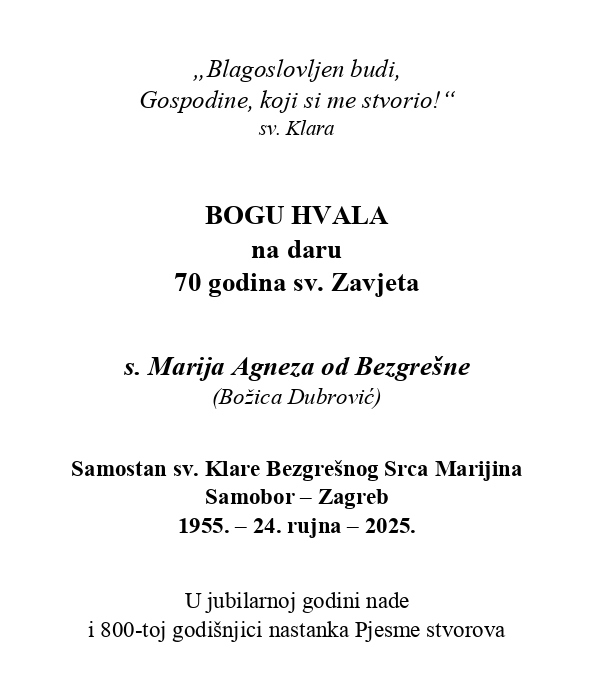 „Blagoslovljen budi,
Gospodine, koji si me stvorio!“
sv. Klara

BOGU HVALA
na daru
70 godina sv. Zavjeta

s. Marija Agneza od Bezgrešne
(Božica Dubrović)

Samostan sv. Klare Bezgrešnog Srca Marijina
Samobor – Zagreb
1955. – 24. rujna – 2025.

U jubilarnoj godini nade
i 800-toj godišnjici nastanka Pjesme stvorova